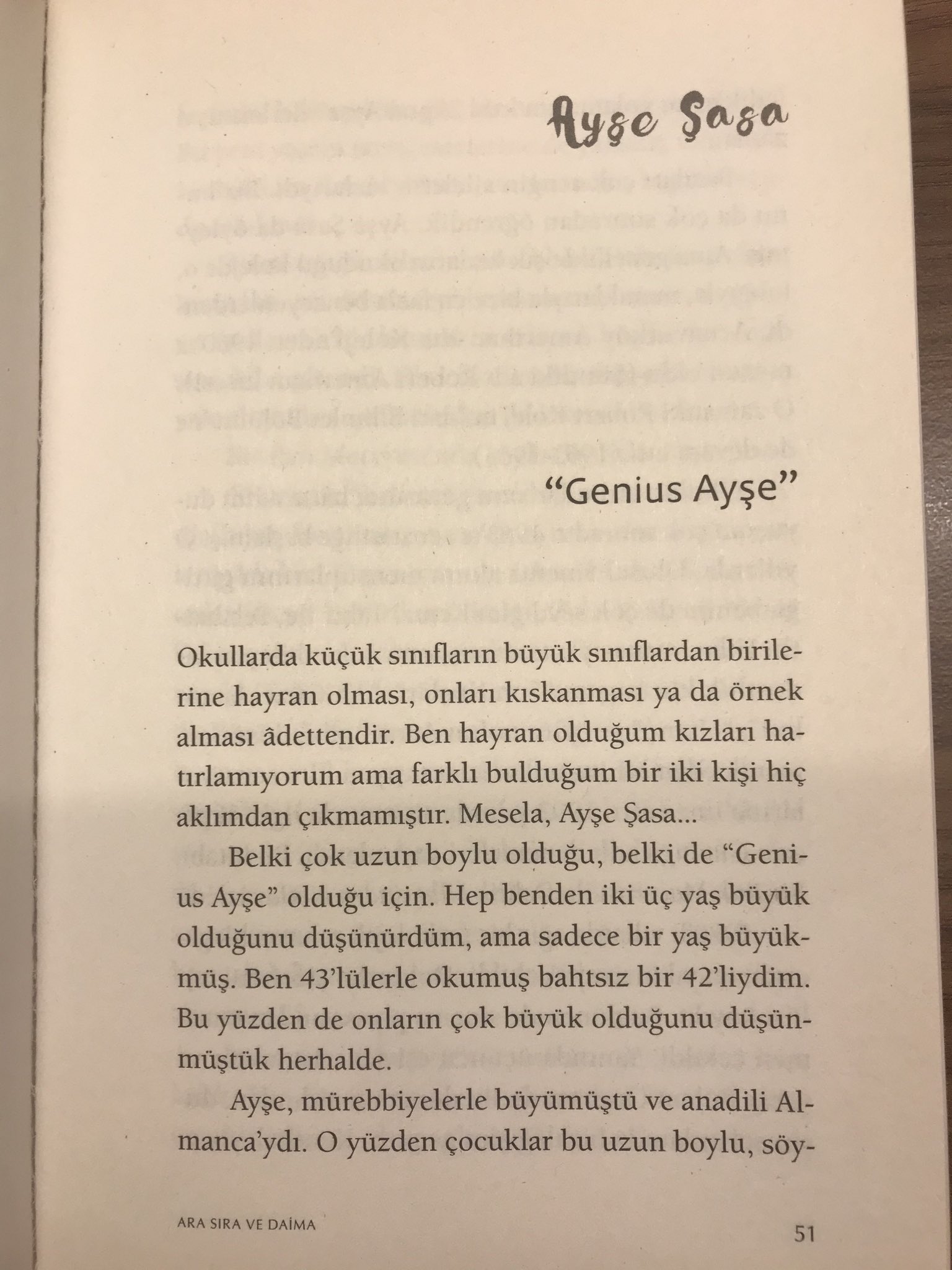 Ayşe Şasa

"Genius Ayşe"

Okullarda küçük sınıfların büyük sınıflardan birilerine hayran olması, onları kıskanması ya da örnek alması âdettendir. Ben hayran olduğum kızları hatırlamıyorum ama farklı bulduğum bir iki kişi hiç aklımdan çıkmamıştır. Mesela, Ayşe Şasa...

Belki çok uzun boylu olduğu, belki de "Genius Ayşe" olduğu için. Hep benden iki üç yaş büyük olduğunu düşünürdüm, ama sadece bir yaş büyükmüş. Ben 43'lülerle okumuş bahtsız bir 42'liydim. Bu yüzden de onların çok büyük olduğunu düşünmüştük herhalde.

Ayşe, mürebbiyelerle büyümüştü ve anadili Almanca'ydı. O yüzden çocuklar bu uzun boylu, söy-

ARA SIRA VE DAİMA

51